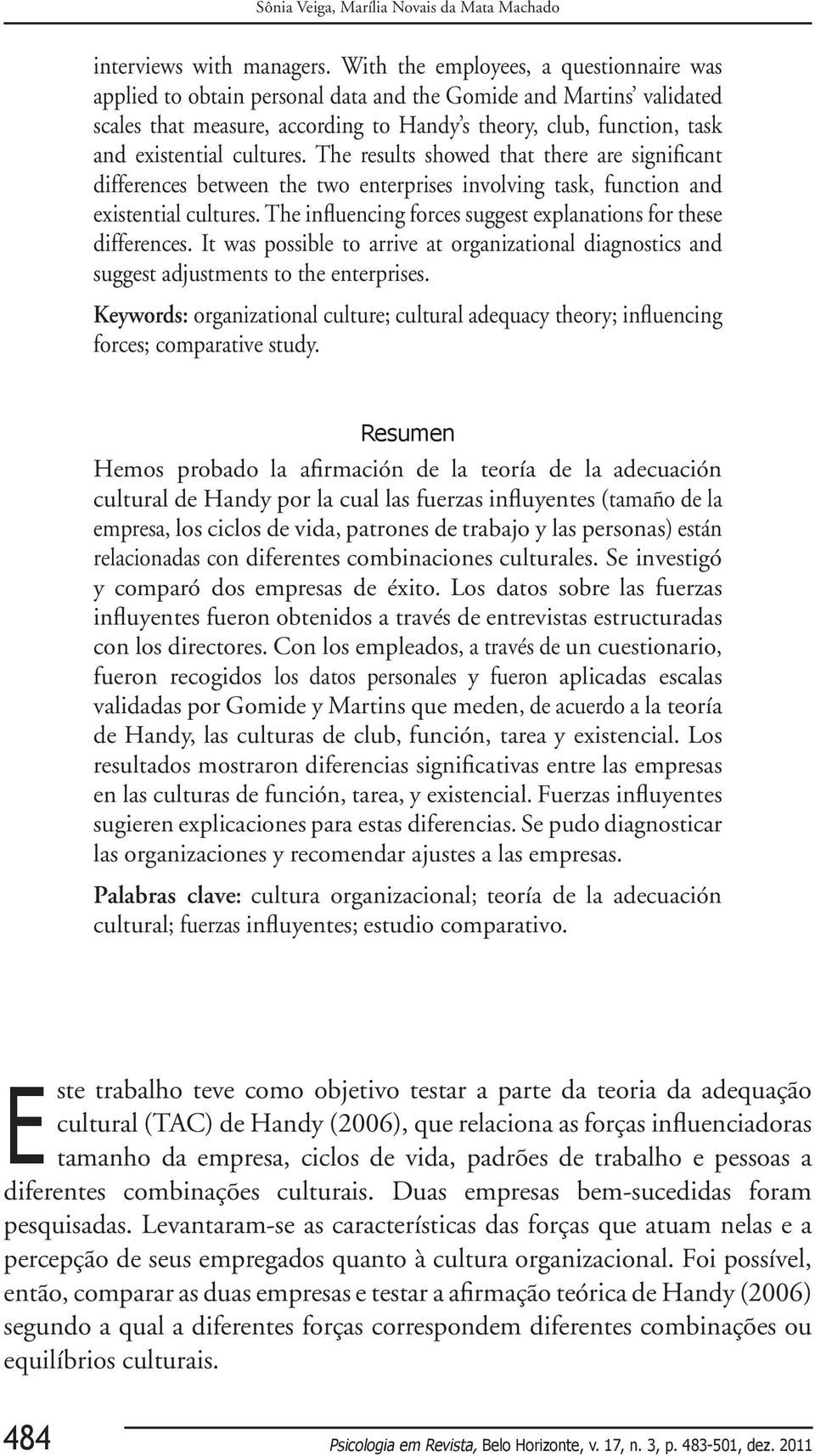 Sônia Veiga, Marília Novais da Mata Machado

interviews with managers. With the employees, a questionnaire was applied to obtain personal data and the Gomide and Martins' validated scales that measure, according to Handy's theory, club, function, task and existential cultures. The results showed that there are significant differences between the two enterprises involving task, function and existential cultures. The influencing forces suggest explanations for these differences. It was possible to arrive at organizational diagnostics and suggest adjustments to the enterprises.

Keywords: organizational culture; cultural adequacy theory; influencing forces; comparative study.

Resumen

Hemos probado la afirmación de la teoría de la adecuación cultural de Handy por la cual las fuerzas influyentes (tamaño de la empresa, los ciclos de vida, patrones de trabajo y las personas) están relacionadas con diferentes combinaciones culturales. Se investigó y comparó dos empresas de éxito. Los datos sobre las fuerzas influyentes fueron obtenidos a través de entrevistas estructuradas con los directores. Con los empleados, a través de un cuestionario, fueron recogidos los datos personales y fueron aplicadas escalas validadas por Gomide y Martins que meden, de acuerdo a la teoría de Handy, las culturas de club, función, tarea y existencial. Los resultados mostraron diferencias significativas entre las empresas en las culturas de función, tarea, y existencial. Fuerzas influyentes sugieren explicaciones para estas diferencias. Se pudo diagnosticar las organizaciones y recomendar ajustes a las empresas.

Palabras clave: cultura organizacional; teoría de la adecuación cultural; fuerzas influyentes; estudio comparativo.

Este trabalho teve como objetivo testar a parte da teoria da adequação cultural (TAC) de Handy (2006), que relaciona as forças influenciadoras tamanho da empresa, ciclos de vida, padrões de trabalho e pessoas a diferentes combinações culturais. Duas empresas bem-sucedidas foram pesquisadas. Levantaram-se as características das forças que atuam nelas e a percepção de seus empregados quanto à cultura organizacional. Foi possível, então, comparar as duas empresas e testar a afirmação teórica de Handy (2006) segundo a qual a diferentes forças correspondem diferentes combinações ou equilíbrios culturais.

484

Psicologia em Revista, Belo Horizonte, v. 17, n. 3, p. 483-501, dez. 2011